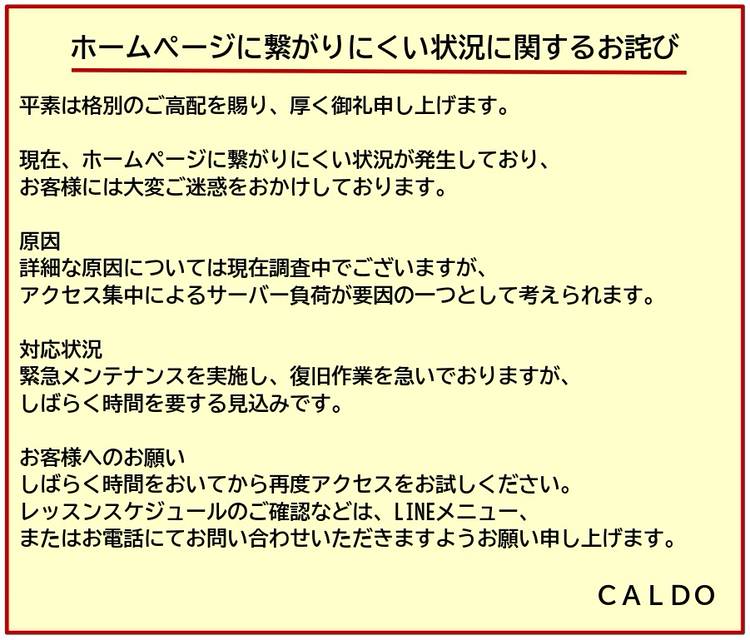 ホームページに繋がりにくい状況に関するお詫び

平素は格別のご高配を賜り、厚く御礼申し上げます。

現在、ホームページに繋がりにくい状況が発生しており、お客様には大変ご迷惑をおかけしております。

原因
詳細な原因については現在調査中でございますが、アクセス集中によるサーバー負荷が要因の一つとして考えられます。

対応状況
緊急メンテナンスを実施し、復旧作業を急いでおりますが、しばらく時間を要する見込みです。

お客様へのお願い
しばらく時間をおいてから再度アクセスをお試しください。
レッスンスケジュールのご確認などは、LINEメニュー、またはお電話にてお問い合わせいただきますようお願い申し上げます。

CALDO